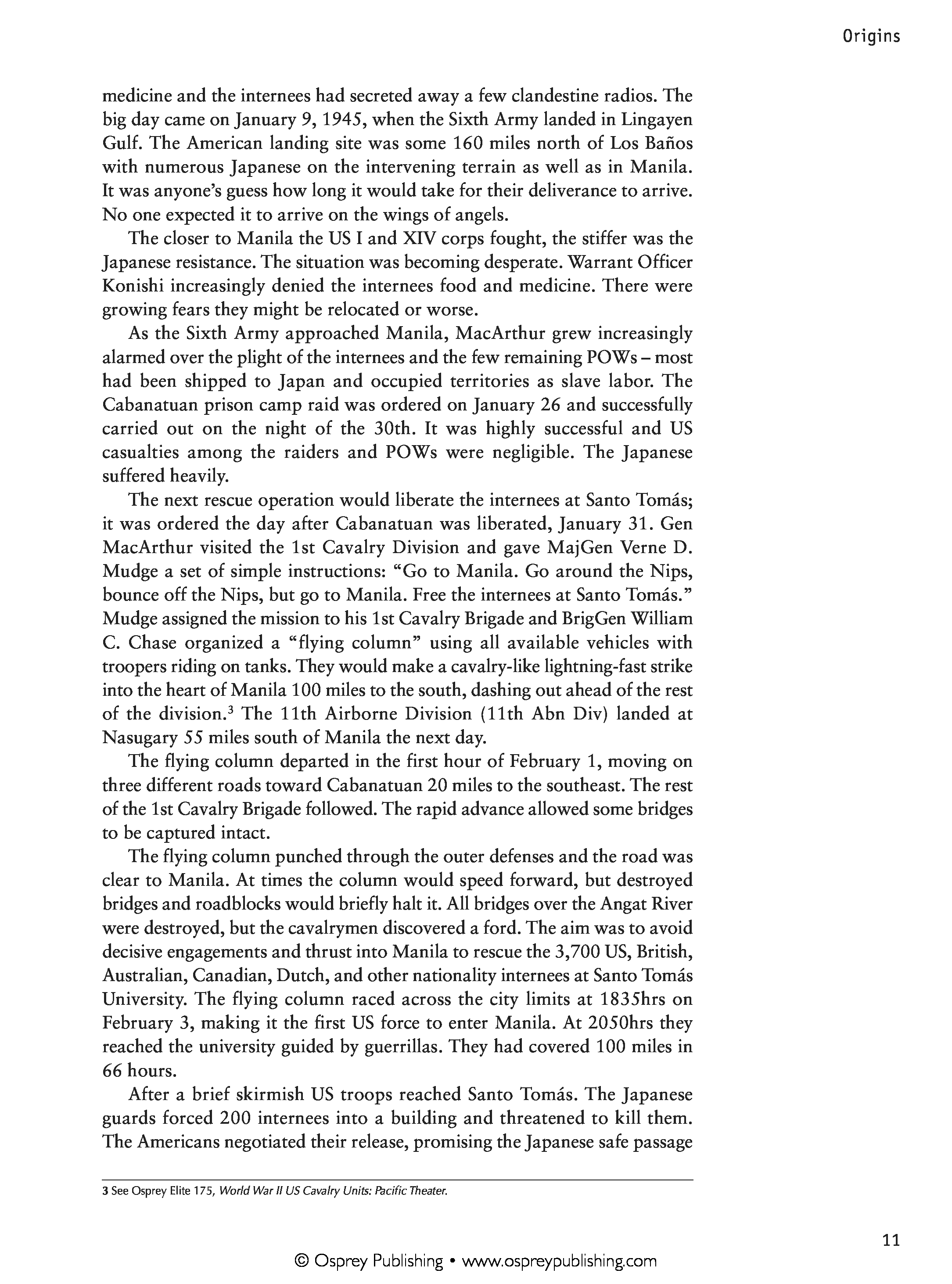 Origins

medicine and the internees had secreted away a few clandestine radios. The big day came on January 9, 1945, when the Sixth Army landed in Lingayen Gulf. The American landing site was some 160 miles north of Los Baños with numerous Japanese on the intervening terrain as well as in Manila. It was anyone's guess how long it would take for their deliverance to arrive. No one expected it to arrive on the wings of angels.

The closer to Manila the US I and XIV corps fought, the stiffer was the Japanese resistance. The situation was becoming desperate. Warrant Officer Konishi increasingly denied the internees food and medicine. There were growing fears they might be relocated or worse.

As the Sixth Army approached Manila, MacArthur grew increasingly alarmed over the plight of the internees and the few remaining POWs – most had been shipped to Japan and occupied territories as slave labor. The Cabanatuan prison camp raid was ordered on January 26 and successfully carried out on the night of the 30th. It was highly successful and US casualties among the raiders and POWs were negligible. The Japanese suffered heavily.

The next rescue operation would liberate the internees at Santo Tomás; it was ordered the day after Cabanatuan was liberated, January 31. Gen MacArthur visited the 1st Cavalry Division and gave MajGen Verne D. Mudge a set of simple instructions: "Go to Manila. Go around the Nips, bounce off the Nips, but go to Manila. Free the internees at Santo Tomás." Mudge assigned the mission to his 1st Cavalry Brigade and BrigGen William C. Chase organized a "flying column" using all available vehicles with troopers riding on tanks. They would make a cavalry-like lightning-fast strike into the heart of Manila 100 miles to the south, dashing out ahead of the rest of the division.$^3$ The 11th Airborne Division (11th Abn Div) landed at Nasugary 55 miles south of Manila the next day.

The flying column departed in the first hour of February 1, moving on three different roads toward Cabanatuan 20 miles to the southeast. The rest of the 1st Cavalry Brigade followed. The rapid advance allowed some bridges to be captured intact.

The flying column punched through the outer defenses and the road was clear to Manila. At times the column would speed forward, but destroyed bridges and roadblocks would briefly halt it. All bridges over the Angat River were destroyed, but the cavalrymen discovered a ford. The aim was to avoid decisive engagements and thrust into Manila to rescue the 3,700 US, British, Australian, Canadian, Dutch, and other nationality internees at Santo Tomás University. The flying column raced across the city limits at 1835hrs on February 3, making it the first US force to enter Manila. At 2050hrs they reached the university guided by guerrillas. They had covered 100 miles in 66 hours.

After a brief skirmish US troops reached Santo Tomás. The Japanese guards forced 200 internees into a building and threatened to kill them. The Americans negotiated their release, promising the Japanese safe passage

3 See Osprey Elite 175, World War II US Cavalry Units: Pacific Theater.

11

© Osprey Publishing • www.ospreypublishing.com